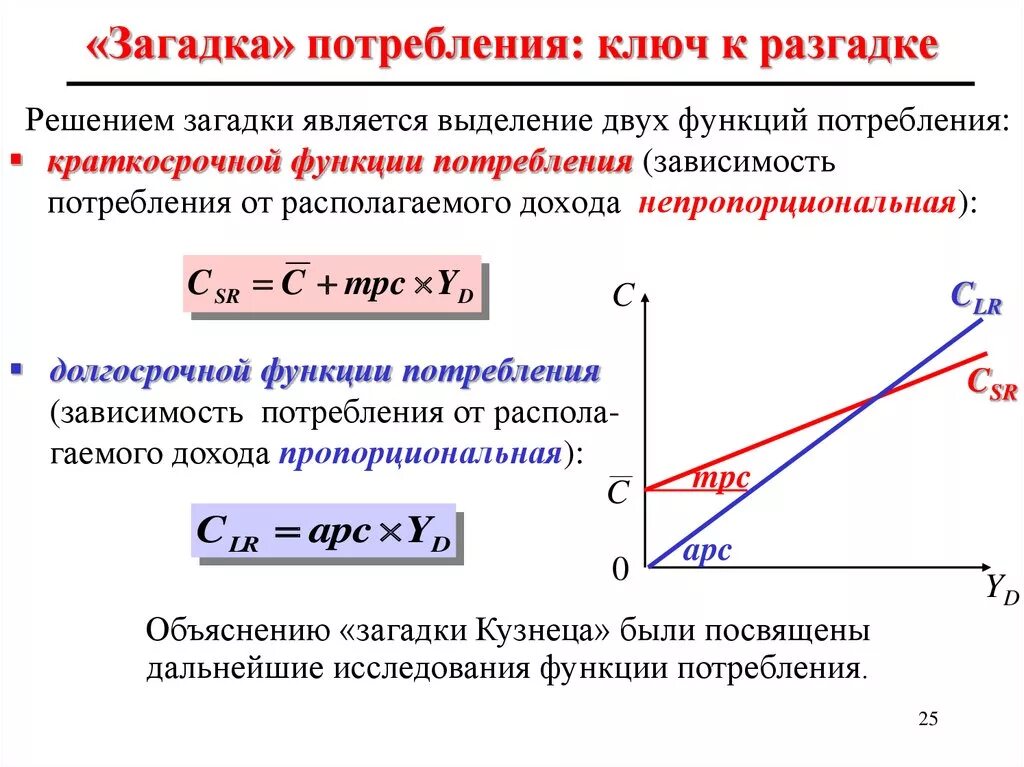 «Загадка» потребления: ключ к разгадке

Решением загадки является выделение двух функций потребления:

▪ краткосрочной функции потребления (зависимость потребления от располагаемого дохода непропорциональная):

$C_{SR} = \overline{C} + mpc \times Y_D$

▪ долгосрочной функции потребления (зависимость потребления от располагаемого дохода пропорциональная):

$C_{LR} = apc \times Y_D$

$C$

$C_{LR}$

$C_{SR}$

$\overline{C}$

$mpc$

$apc$

$0$

$Y_D$

Объяснению «загадки Кузнеца» были посвящены дальнейшие исследования функции потребления.

25